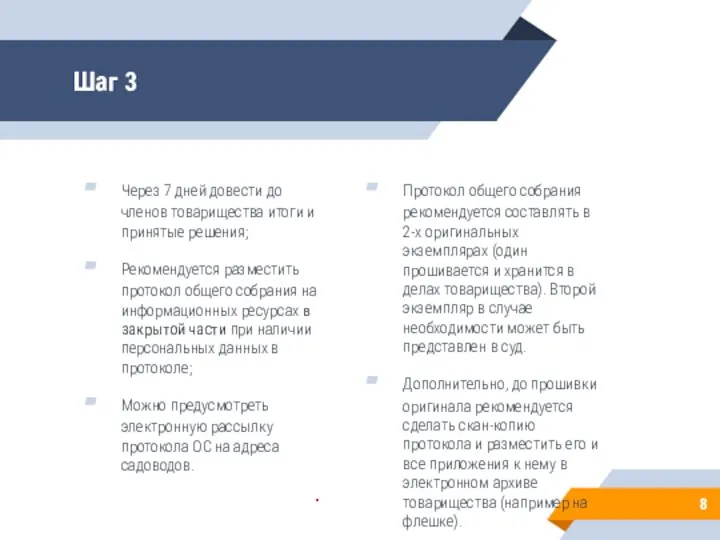 Шаг 3

Через 7 дней довести до членов товарищества итоги и принятые решения;

Рекомендуется разместить протокол общего собрания на информационных ресурсах в закрытой части при наличии персональных данных в протоколе;

Можно предусмотреть электронную рассылку протокола ОС на адреса садоводов.

Протокол общего собрания рекомендуется составлять в 2-х оригинальных экземплярах (один прошивается и хранится в делах товарищества). Второй экземпляр в случае необходимости может быть представлен в суд.

Дополнительно, до прошивки оригинала рекомендуется сделать скан-копию протокола и разместить его и все приложения к нему в электронном архиве товарищества (например на флешке).

8